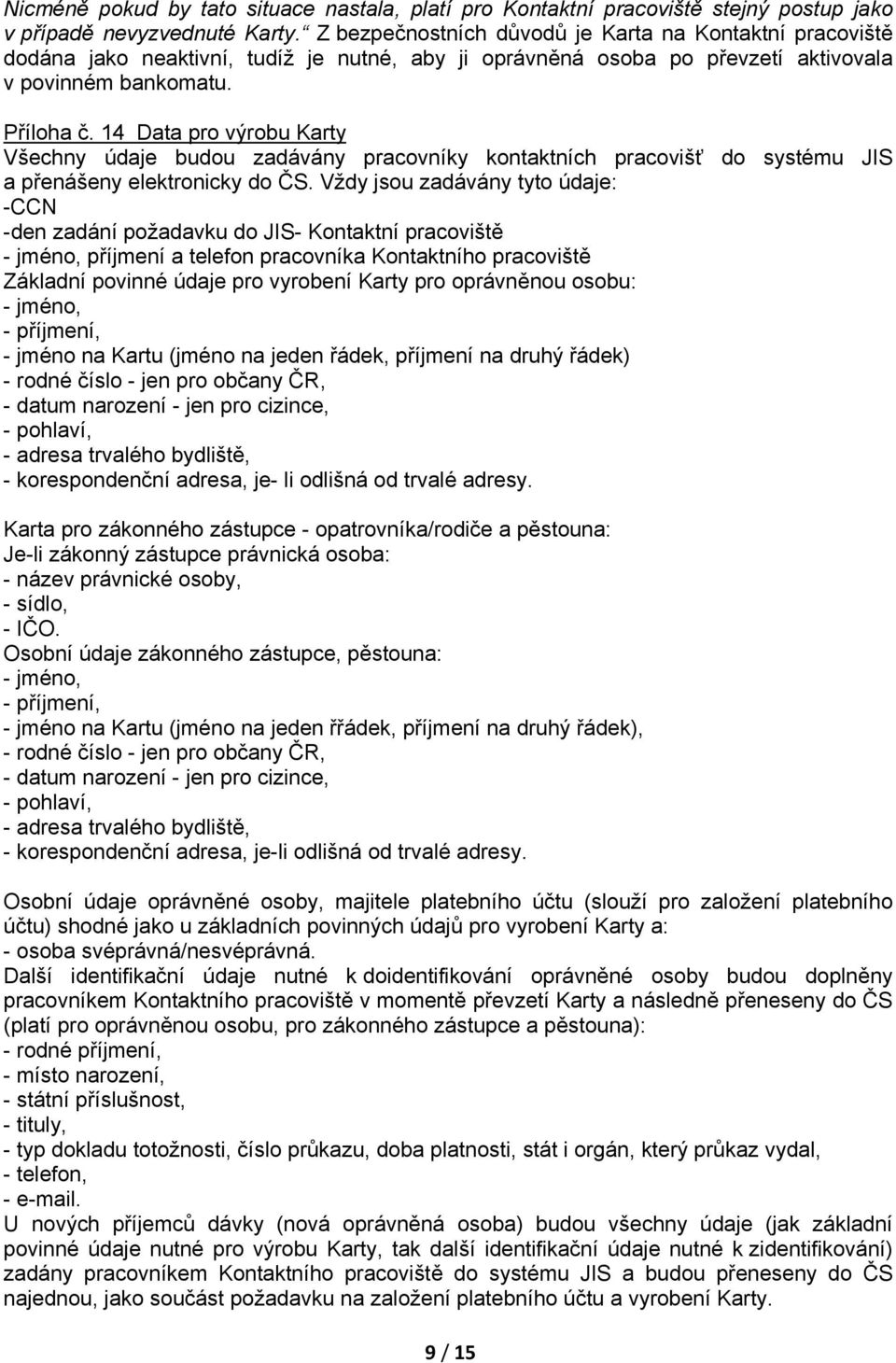 Nicméně pokud by tato situace nastala, platí pro Kontaktní pracoviště stejný postup jako v případě nevyzvednuté Karty.“ Z bezpečnostních důvodů je Karta na Kontaktní pracoviště dodána jako neaktivní, tudíž je nutné, aby ji oprávněná osoba po převzetí aktivovala v povinném bankomatu.

Příloha č. 14 Data pro výrobu Karty
Všechny údaje budou zadávány pracovníky kontaktních pracovišť do systému JIS a přenášeny elektronicky do ČS. Vždy jsou zadávány tyto údaje:
-CCN
-den zadání požadavku do JIS- Kontaktní pracoviště
- jméno, příjmení a telefon pracovníka Kontaktního pracoviště
Základní povinné údaje pro vyrobení Karty pro oprávněnou osobu:
- jméno,
- příjmení,
- jméno na Kartu (jméno na jeden řádek, příjmení na druhý řádek)
- rodné číslo - jen pro občany ČR,
- datum narození - jen pro cizince,
- pohlaví,
- adresa trvalého bydliště,
- korespondenční adresa, je- li odlišná od trvalé adresy.

Karta pro zákonného zástupce - opatrovníka/rodiče a pěstouna:
Je-li zákonný zástupce právnická osoba:
- název právnické osoby,
- sídlo,
- IČO.
Osobní údaje zákonného zástupce, pěstouna:
- jméno,
- příjmení,
- jméno na Kartu (jméno na jeden řřádek, příjmení na druhý řádek),
- rodné číslo - jen pro občany ČR,
- datum narození - jen pro cizince,
- pohlaví,
- adresa trvalého bydliště,
- korespondenční adresa, je-li odlišná od trvalé adresy.

Osobní údaje oprávněné osoby, majitele platebního účtu (slouží pro založení platebního účtu) shodné jako u základních povinných údajů pro vyrobení Karty a:
- osoba svéprávná/nesvéprávná.
Další identifikační údaje nutné k doidentifikování oprávněné osoby budou doplněny pracovníkem Kontaktního pracoviště v momentě převzetí Karty a následně přeneseny do ČS (platí pro oprávněnou osobu, pro zákonného zástupce a pěstouna):
- rodné příjmení,
- místo narození,
- státní příslušnost,
- tituly,
- typ dokladu totožnosti, číslo průkazu, doba platnosti, stát i orgán, který průkaz vydal,
- telefon,
- e-mail.
U nových příjemců dávky (nová oprávněná osoba) budou všechny údaje (jak základní povinné údaje nutné pro výrobu Karty, tak další identifikační údaje nutné k zidentifikování) zadány pracovníkem Kontaktního pracoviště do systému JIS a budou přeneseny do ČS najednou, jako součást požadavku na založení platebního účtu a vyrobení Karty.

9 / 15